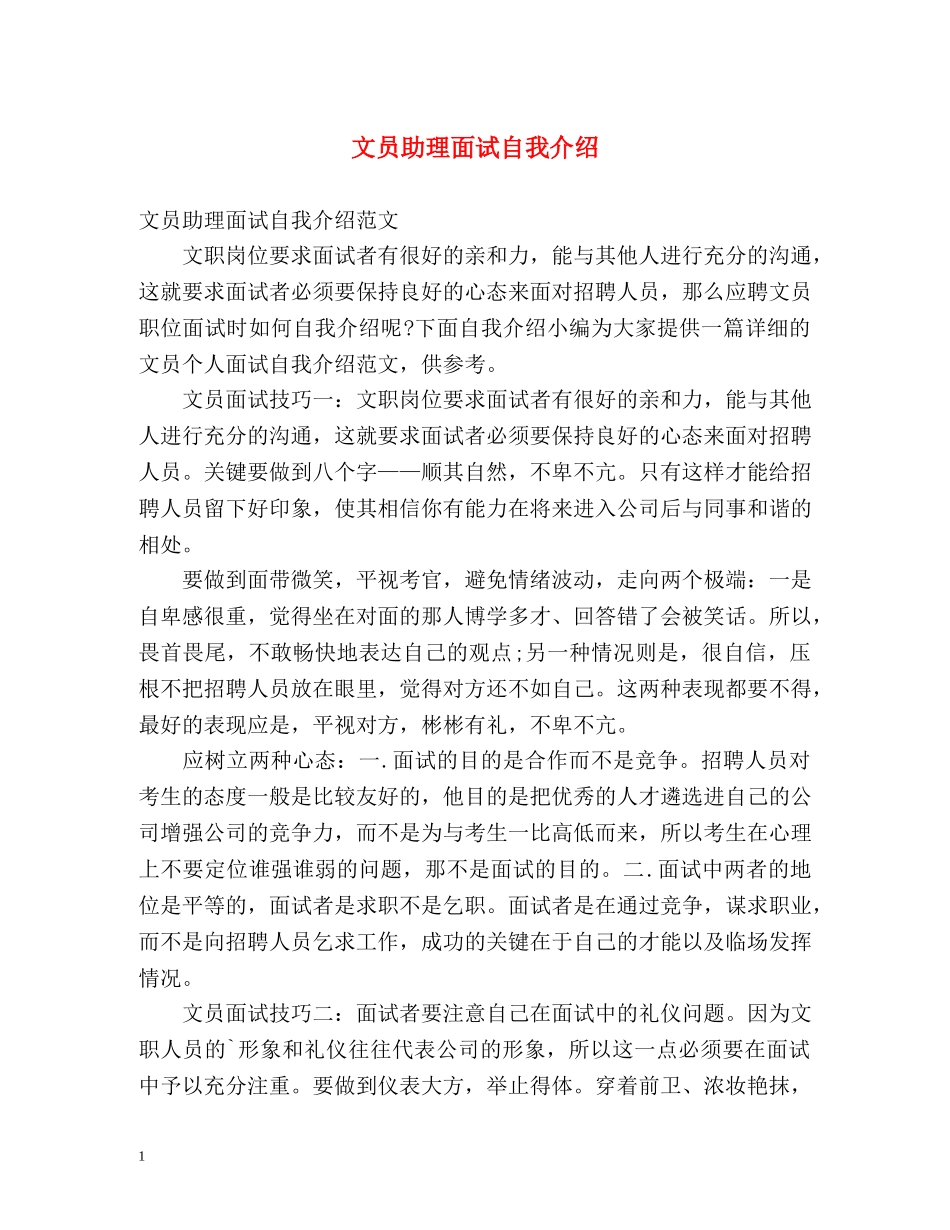 文员助理面试自我介绍

文员助理面试自我介绍范文

文职岗位要求面试者有很好的亲和力，能与其他人进行充分的沟通，这就要求面试者必须要保持良好的心态来面对招聘人员，那么应聘文员职位面试时如何自我介绍呢?下面自我介绍小编为大家提供一篇详细的文员个人面试自我介绍范文，供参考。

文员面试技巧一：文职岗位要求面试者有很好的亲和力，能与其他人进行充分的沟通，这就要求面试者必须要保持良好的心态来面对招聘人员。关键要做到八个字——顺其自然，不卑不亢。只有这样才能给招聘人员留下好印象，使其相信你有能力在将来进入公司后与同事和谐的相处。

要做到面带微笑，平视考官，避免情绪波动，走向两个极端：一是自卑感很重，觉得坐在对面的那人博学多才、回答错了会被笑话。所以，畏首畏尾，不敢畅快地表达自己的观点;另一种情况则是，很自信，压根不把招聘人员放在眼里，觉得对方还不如自己。这两种表现都要不得，最好的表现应是，平视对方，彬彬有礼，不卑不亢。

应树立两种心态：一.面试的目的是合作而不是竞争。招聘人员对考生的态度一般是比较友好的，他目的是把优秀的人才遴选进自己的公司增强公司的竞争力，而不是为与考生一比高低而来，所以考生在心理上不要定位谁强谁弱的问题，那不是面试的目的。二.面试中两者的地位是平等的，面试者是求职不是乞职。面试者是在通过竞争，谋求职业，而不是向招聘人员乞求工作，成功的关键在于自己的才能以及临场发挥情况。

文员面试技巧二：面试者要注意自己在面试中的礼仪问题。因为文职人员的`形象和礼仪往往代表公司的形象，所以这一点必须要在面试中予以充分注重。要做到仪表大方，举止得体。穿着前卫、浓妆艳抹，

1